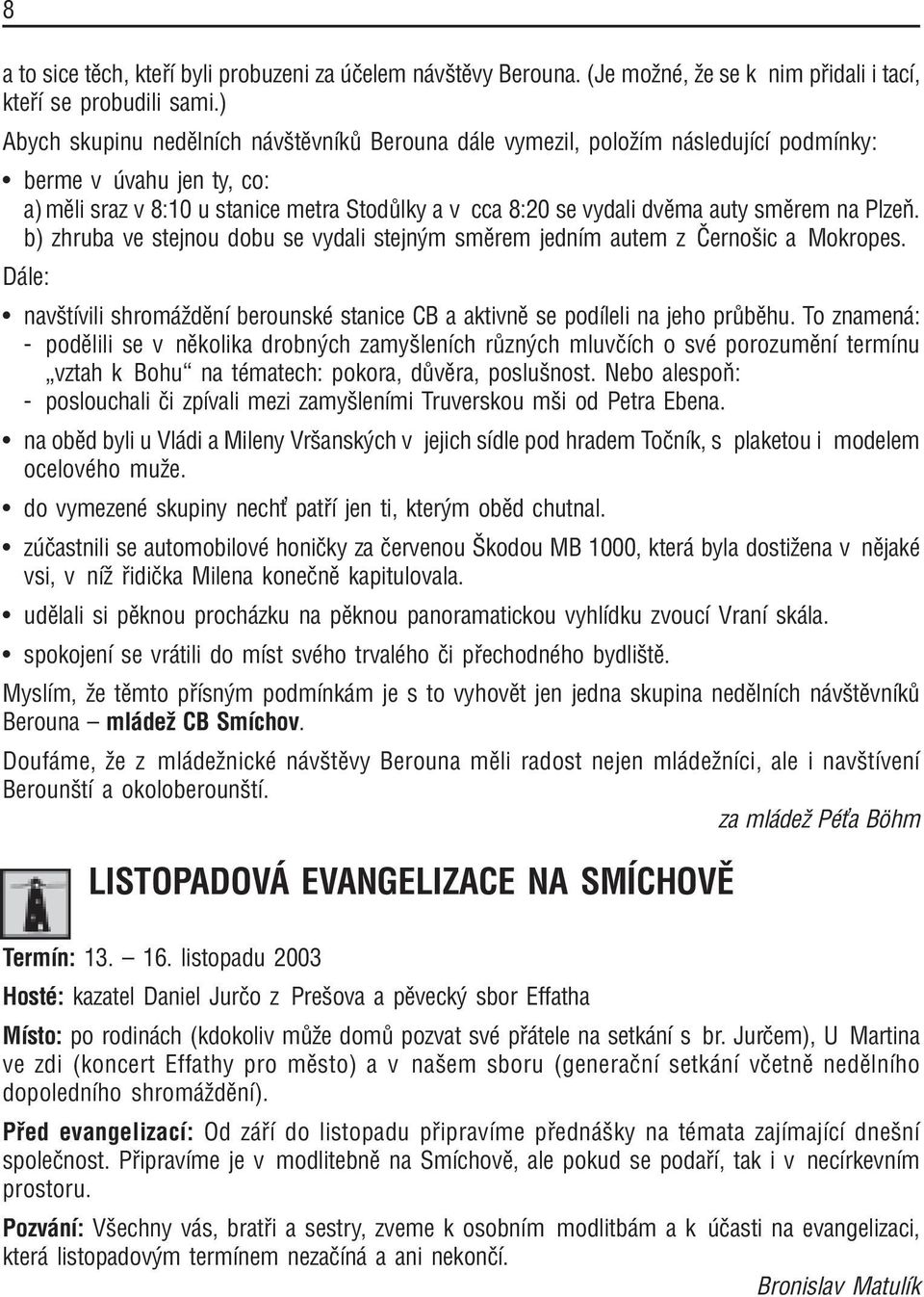 8

a to sice těch, kteří byli probuzeni za účelem návštěvy Berouna. (Je možné, že se k nim přidali i tací, kteří se probudili sami.)

Abych skupinu nedělních návštěvníků Berouna dále vymezil, položím následující podmínky:

• berme v úvahu jen ty, co:
a) měli sraz v 8:10 u stanice metra Stodůlky a v cca 8:20 se vydali dvěma auty směrem na Plzeň.
b) zhruba ve stejnou dobu se vydali stejným směrem jedním autem z Černošic a Mokropes.

Dále:

• navštívili shromáždění berounské stanice CB a aktivně se podíleli na jeho průběhu. To znamená:
- podělili se v několika drobných zamyšleních různých mluvčích o své porozumění termínu „vztah k Bohu“ na tématech: pokora, důvěra, poslušnost. Nebo alespoň:
- poslouchali či zpívali mezi zamyšleními Truverskou mši od Petra Ebena.

• na oběd byli u Vládi a Mileny Vršanských v jejich sídle pod hradem Točník, s plaketou i modelem ocelového muže.

• do vymezené skupiny nechť patří jen ti, kterým oběd chutnal.

• zúčastnili se automobilové honičky za červenou Škodou MB 1000, která byla dostižena v nějaké vsi, v níž řidička Milena konečně kapitulovala.

• udělali si pěknou procházku na pěknou panoramatickou vyhlídku zvoucí Vraní skála.

• spokojení se vrátili do míst svého trvalého či přechodného bydliště.

Myslím, že těmto přísným podmínkám je s to vyhovět jen jedna skupina nedělních návštěvníků Berouna – mládež CB Smíchov.

Doufáme, že z mládežnické návštěvy Berouna měli radost nejen mládežníci, ale i navštívení Berounští a okoloberounští.

za mládež Péťa Böhm

LISTOPADOVÁ EVANGELIZACE NA SMÍCHOVĚ

Termín: 13. – 16. listopadu 2003

Hosté: kazatel Daniel Jurčo z Prešova a pěvecký sbor Effatha

Místo: po rodinách (kdokoliv může domů pozvat své přátele na setkání s br. Jurčem), U Martina ve zdi (koncert Effathy pro město) a v našem sboru (generační setkání včetně nedělního dopoledního shromáždění).

Před evangelizací: Od září do listopadu připravíme přednášky na témata zajímající dnešní společnost. Připravíme je v modlitebně na Smíchově, ale pokud se podaří, tak i v necírkevním prostoru.

Pozvání: Všechny vás, bratři a sestry, zveme k osobním modlitbám a k účasti na evangelizaci, která listopadovým termínem nezačíná a ani nekončí.

Bronislav Matulík